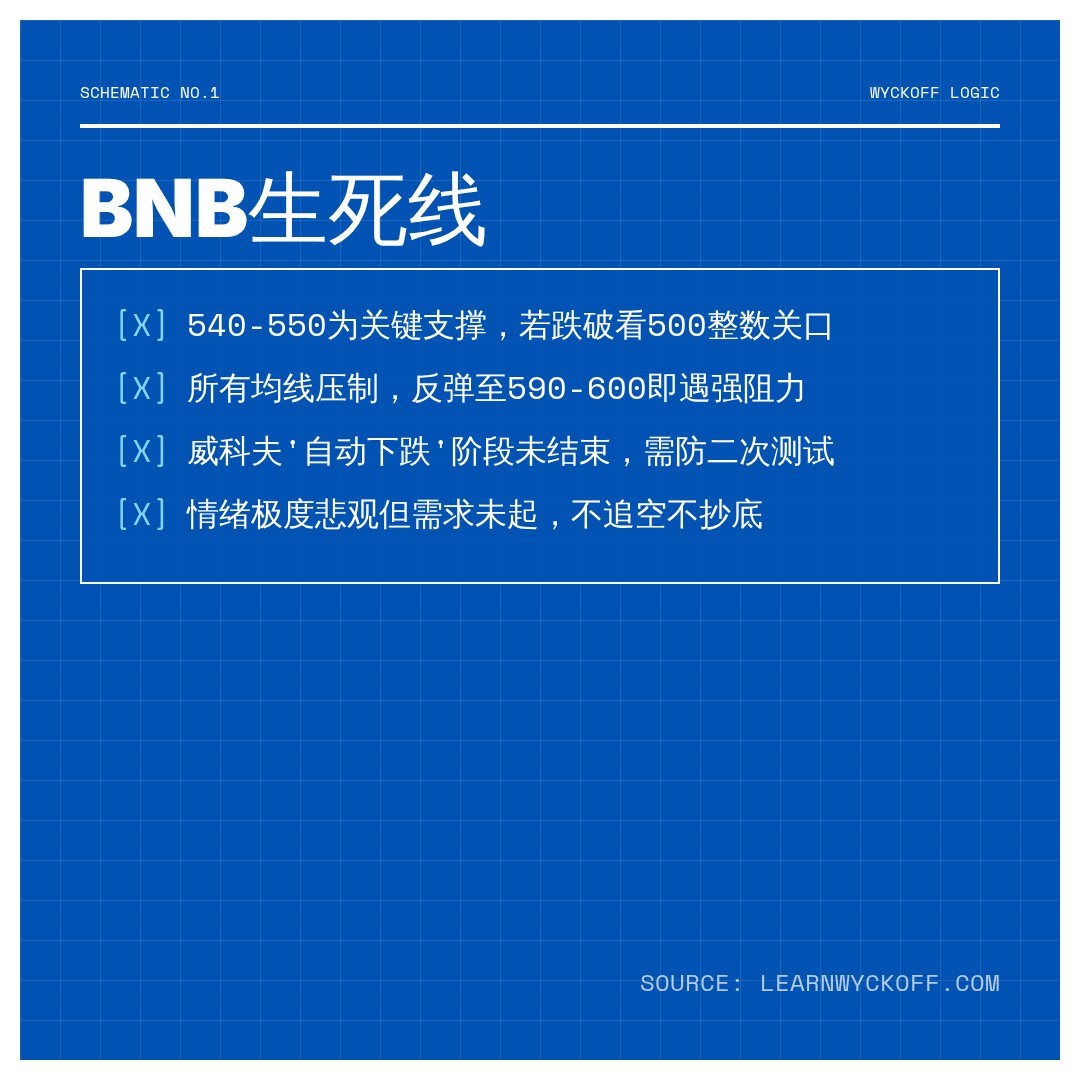 SCHEMATIC NO.1

WYCKOFF LOGIC

BNB生死线

[X] 540-550为关键支撑，若跌破看500整数关口

[X] 所有均线压制，反弹至590-600即遇强阻力

[X] 威科夫'自动下跌'阶段未结束，需防二次测试

[X] 情绪极度悲观但需求未起，不追空不抄底

SOURCE: LEARNWYCKOFF.COM